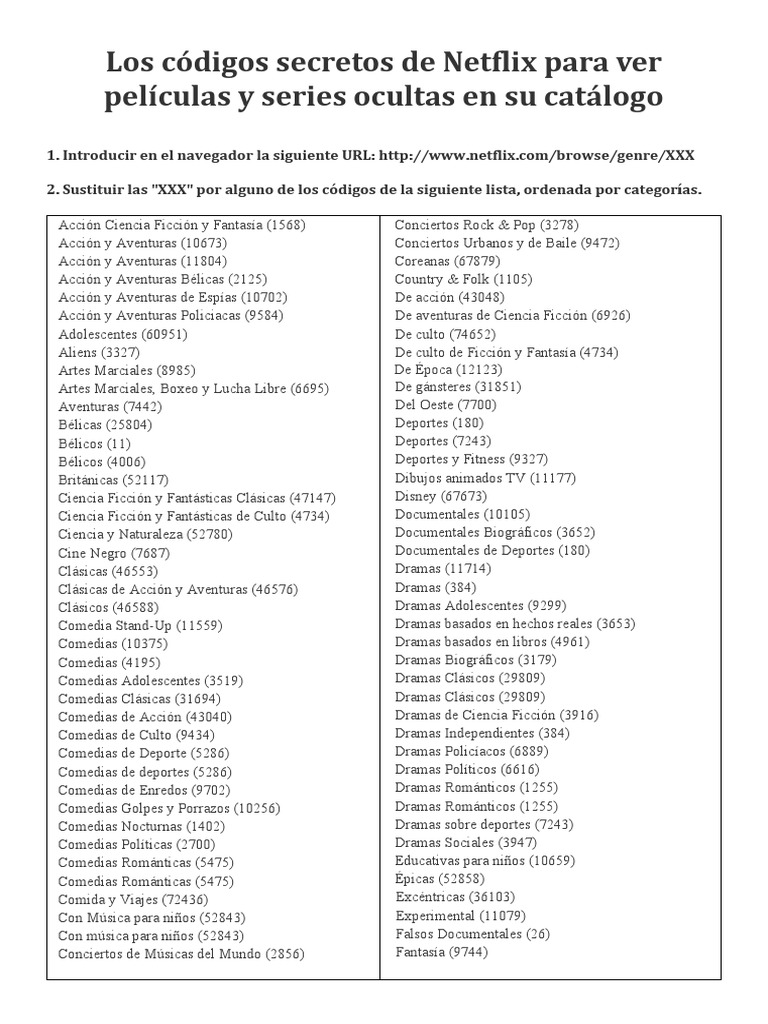 Los códigos secretos de Netflix para ver películas y series ocultas en su catálogo

1. Introducir en el navegador la siguiente URL: http://www.netflix.com/browse/genre/XXX

2. Sustituir las "XXX" por alguno de los códigos de la siguiente lista, ordenada por categorías.

Acción Ciencia Ficción y Fantasía (1568)
Acción y Aventuras (10673)
Acción y Aventuras (11804)
Acción y Aventuras Bélicas (2125)
Acción y Aventuras de Espías (10702)
Acción y Aventuras Policiacas (9584)
Adolescentes (60951)
Aliens (3327)
Artes Marciales (8985)
Artes Marciales, Boxeo y Lucha Libre (6695)
Aventuras (7442)
Bélicas (25804)
Bélicos (11)
Bélicos (4006)
Británicas (52117)
Ciencia Ficción y Fantásticas Clásicas (47147)
Ciencia Ficción y Fantásticas de Culto (4734)
Ciencia y Naturaleza (52780)
Cine Negro (7687)
Clásicas (46553)
Clásicas de Acción y Aventuras (46576)
Clásicos (46588)
Comedia Stand-Up (11559)
Comedias (10375)
Comedias (4195)
Comedias Adolescentes (3519)
Comedias Clásicas (31694)
Comedias de Acción (43040)
Comedias de Culto (9434)
Comedias de Deporte (5286)
Comedias de deportes (5286)
Comedias de Enredos (9702)
Comedias Golpes y Porrazos (10256)
Comedias Nocturnas (1402)
Comedias Políticas (2700)
Comedias Románticas (5475)
Comedias Románticas (5475)
Comida y Viajes (72436)
Con Música para niños (52843)
Con música para niños (52843)
Conciertos de Músicas del Mundo (2856)

Conciertos Rock & Pop (3278)
Conciertos Urbanos y de Baile (9472)
Coreanas (67879)
Country & Folk (1105)
De acción (43048)
De aventuras de Ciencia Ficción (6926)
De culto (74652)
De culto de Ficción y Fantasía (4734)
De Época (12123)
De gánsteres (31851)
Del Oeste (7700)
Deportes (180)
Deportes (7243)
Deportes y Fitness (9327)
Dibujos animados TV (11177)
Disney (67673)
Documentales (10105)
Documentales Biográficos (3652)
Documentales de Deportes (180)
Dramas (11714)
Dramas (384)
Dramas Adolescentes (9299)
Dramas basados en hechos reales (3653)
Dramas basados en libros (4961)
Dramas Biográficos (3179)
Dramas Clásicos (29809)
Dramas Clásicos (29809)
Dramas de Ciencia Ficción (3916)
Dramas Independientes (384)
Dramas Policíacos (6889)
Dramas Políticos (6616)
Dramas Románticos (1255)
Dramas Románticos (1255)
Dramas sobre deportes (7243)
Dramas Sociales (3947)
Educativas para niños (10659)
Épicas (52858)
Excéntricas (36103)
Experimental (11079)
Falsos Documentales (26)
Fantasía (9744)